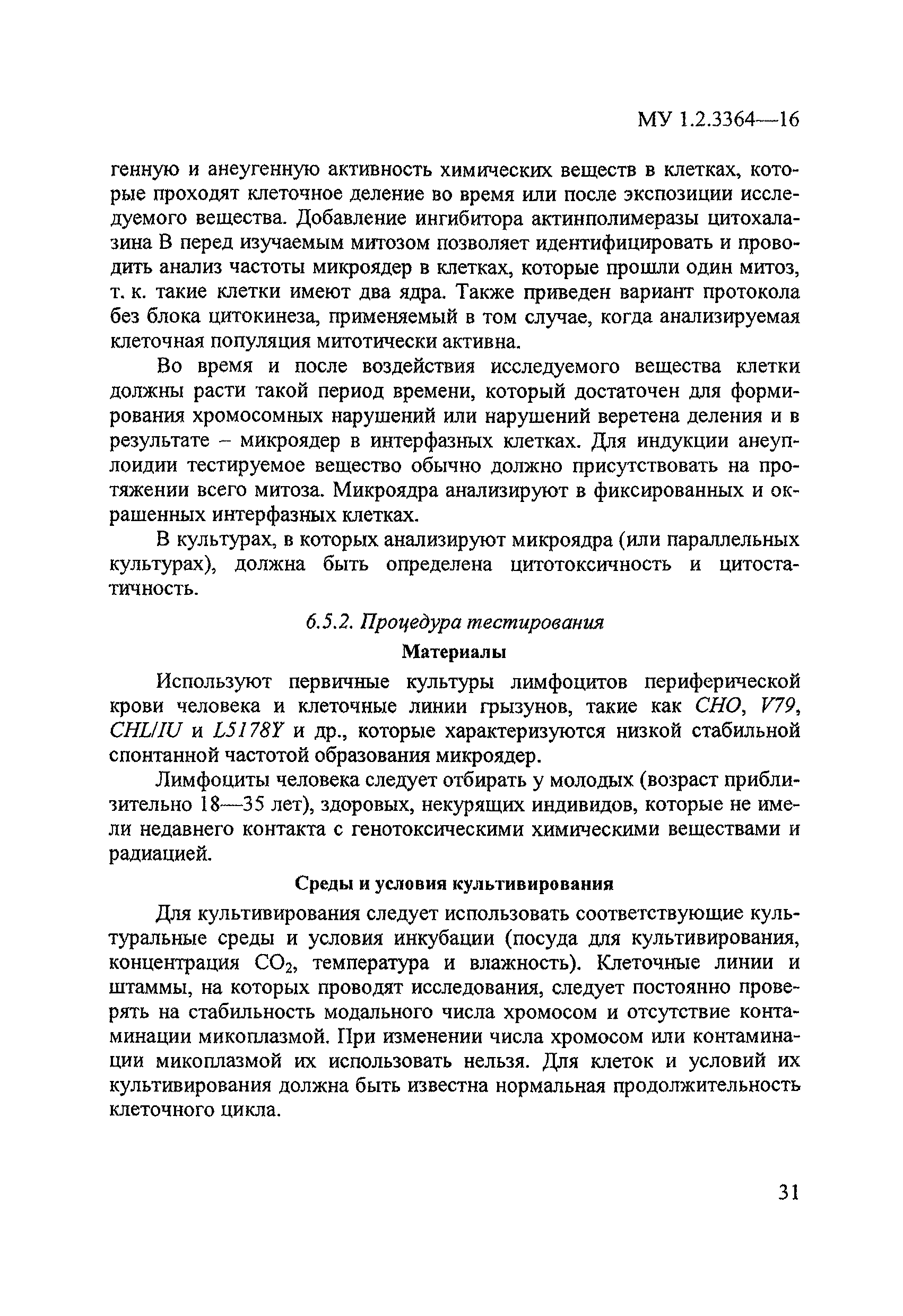 МУ 1.2.3364—16

генную и анеугенную активность химических веществ в клетках, которые проходят клеточное деление во время или после экспозиции исследуемого вещества. Добавление ингибитора актинполимеразы цитохалазина В перед изучаемым митозом позволяет идентифицировать и проводить анализ частоты микроядер в клетках, которые прошли один митоз, т. к. такие клетки имеют два ядра. Также приведен вариант протокола без блока цитокинеза, применяемый в том случае, когда анализируемая клеточная популяция митотически активна.

Во время и после воздействия исследуемого вещества клетки должны расти такой период времени, который достаточен для формирования хромосомных нарушений или нарушений веретена деления и в результате – микроядер в интерфазных клетках. Для индукции анеуплоидии тестируемое вещество обычно должно присутствовать на протяжении всего митоза. Микроядра анализируют в фиксированных и окрашенных интерфазных клетках.

В культурах, в которых анализируют микроядра (или параллельных культурах), должна быть определена цитотоксичность и цитостатичность.

6.5.2. Процедура тестирования

Материалы

Используют первичные культуры лимфоцитов периферической крови человека и клеточные линии грызунов, такие как CHO, V79, CHL/IU и L5178Y и др., которые характеризуются низкой стабильной спонтанной частотой образования микроядер.

Лимфоциты человека следует отбирать у молодых (возраст приблизительно 18—35 лет), здоровых, некурящих индивидов, которые не имели недавнего контакта с генотоксическими химическими веществами и радиацией.

Среды и условия культивирования

Для культивирования следует использовать соответствующие культуральные среды и условия инкубации (посуда для культивирования, концентрация $CO_2$, температура и влажность). Клеточные линии и штаммы, на которых проводят исследования, следует постоянно проверять на стабильность модального числа хромосом и отсутствие контаминации микоплазмой. При изменении числа хромосом или контаминации микоплазмой их использовать нельзя. Для клеток и условий их культивирования должна быть известна нормальная продолжительность клеточного цикла.

31